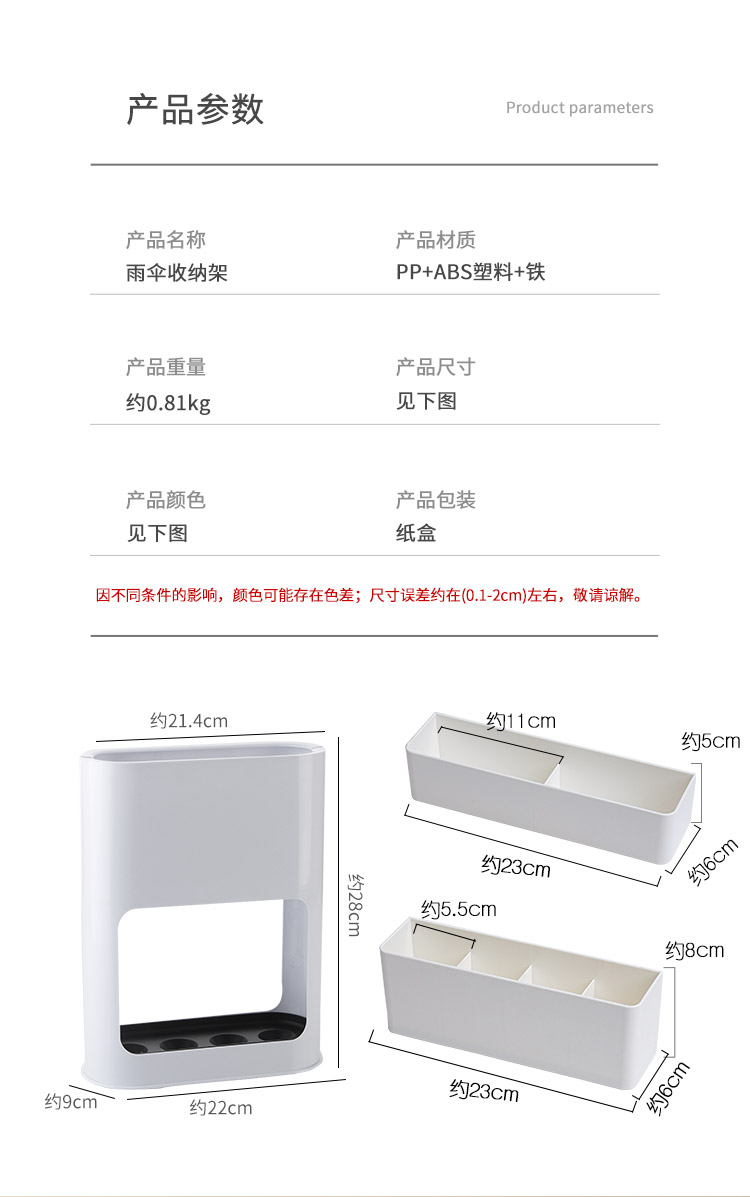 产品参数

Product parameters

产品名称
雨伞收纳架

产品材质
PP+ABS塑料+铁

产品重量
约0.81kg

产品尺寸
见下图

产品颜色
见下图

产品包装
纸盒

因不同条件的影响，颜色可能存在色差；尺寸误差约在(0.1-2cm)左右，敬请谅解。

约21.4cm

约28cm

约9cm

约22cm

约11cm

约5cm

约23cm

约6cm

约5.5cm

约8cm

约23cm

约6cm